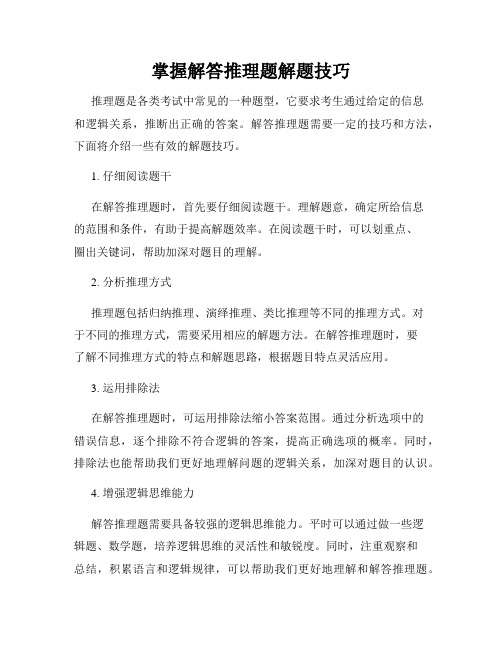 掌握解答推理题解题技巧

推理题是各类考试中常见的一种题型，它要求考生通过给定的信息和逻辑关系，推断出正确的答案。解答推理题需要一定的技巧和方法，下面将介绍一些有效的解题技巧。

1. 仔细阅读题干

在解答推理题时，首先要仔细阅读题干。理解题意，确定所给信息的范围和条件，有助于提高解题效率。在阅读题干时，可以划重点、圈出关键词，帮助加深对题目的理解。

2. 分析推理方式

推理题包括归纳推理、演绎推理、类比推理等不同的推理方式。对于不同的推理方式，需要采用相应的解题方法。在解答推理题时，要了解不同推理方式的特点和解题思路，根据题目特点灵活应用。

3. 运用排除法

在解答推理题时，可运用排除法缩小答案范围。通过分析选项中的错误信息，逐个排除不符合逻辑的答案，提高正确选项的概率。同时，排除法也能帮助我们更好地理解问题的逻辑关系，加深对题目的认识。

4. 增强逻辑思维能力

解答推理题需要具备较强的逻辑思维能力。平时可以通过做一些逻辑题、数学题，培养逻辑思维的灵活性和敏锐度。同时，注重观察和总结，积累语言和逻辑规律，可以帮助我们更好地理解和解答推理题。